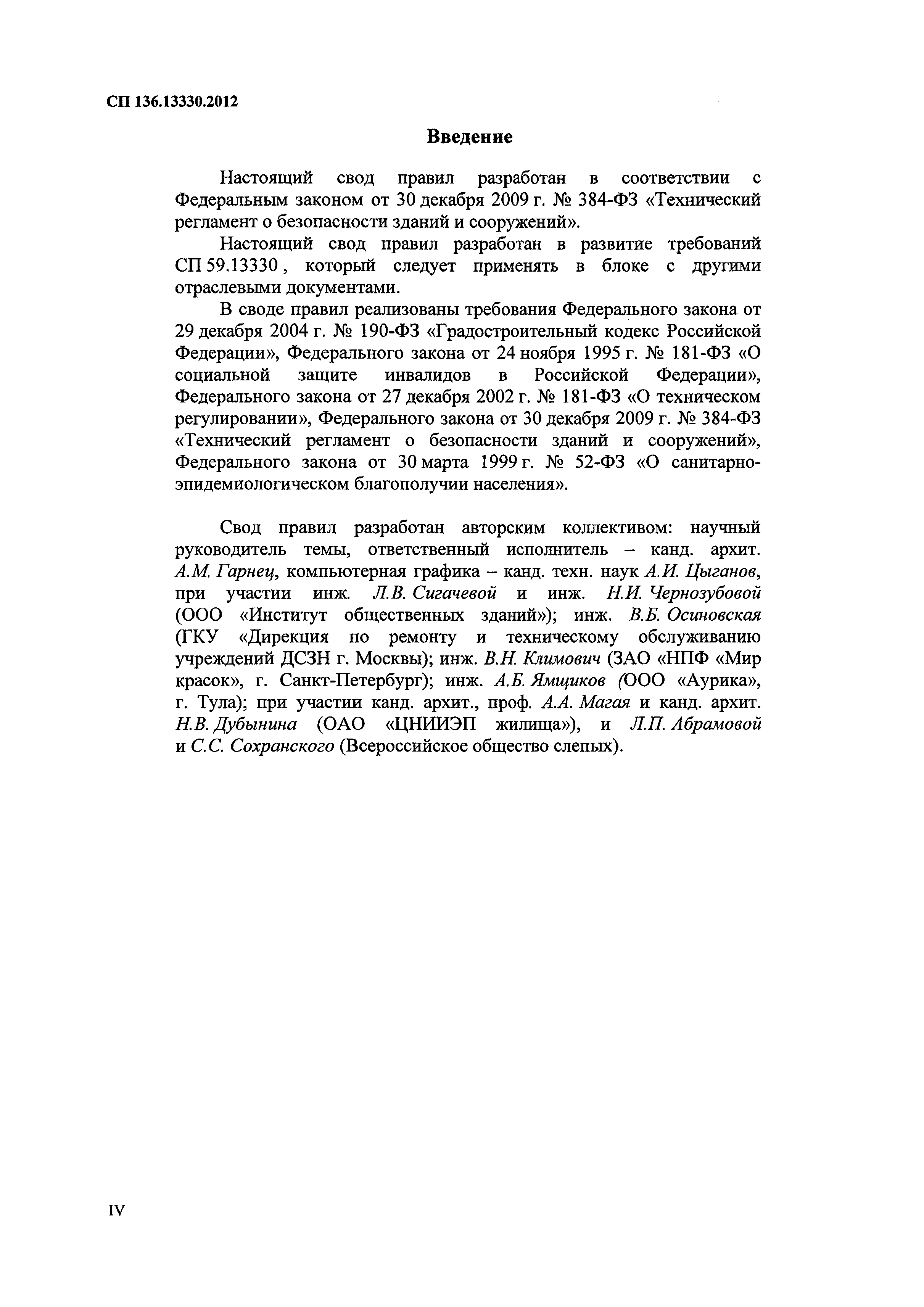 СП 136.13330.2012

Введение

Настоящий свод правил разработан в соответствии с Федеральным законом от 30 декабря 2009 г. № 384-ФЗ «Технический регламент о безопасности зданий и сооружений».

Настоящий свод правил разработан в развитие требований СП 59.13330, который следует применять в блоке с другими отраслевыми документами.

В своде правил реализованы требования Федерального закона от 29 декабря 2004 г. № 190-ФЗ «Градостроительный кодекс Российской Федерации», Федерального закона от 24 ноября 1995 г. № 181-ФЗ «О социальной защите инвалидов в Российской Федерации», Федерального закона от 27 декабря 2002 г. № 181-ФЗ «О техническом регулировании», Федерального закона от 30 декабря 2009 г. № 384-ФЗ «Технический регламент о безопасности зданий и сооружений», Федерального закона от 30 марта 1999 г. № 52-ФЗ «О санитарно-эпидемиологическом благополучии населения».

Свод правил разработан авторским коллективом: научный руководитель темы, ответственный исполнитель – канд. архит. А.М. Гарнец, компьютерная графика – канд. техн. наук А.И. Цыганов, при участии инж. Л.В. Сигачевой и инж. Н.И. Чернозубовой (ООО «Институт общественных зданий»); инж. В.Б. Осиновская (ГКУ «Дирекция по ремонту и техническому обслуживанию учреждений ДСЗН г. Москвы); инж. В.Н. Климович (ЗАО «НПФ «Мир красок», г. Санкт-Петербург); инж. А.Б. Ямщиков (ООО «Аурика», г. Тула); при участии канд. архит., проф. А.А. Магая и канд. архит. Н.В. Дубынина (ОАО «ЦНИИЭП жилища»), и Л.П. Абрамовой и С.С. Сохранского (Всероссийское общество слепых).

IV